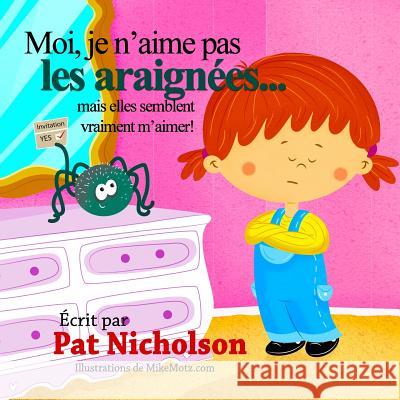 Moi, je n'aime pas
les araignées...
mais elles semblent vraiment m'aimer!

Invitation
YES

Écrit par
Pat Nicholson

Illustrations de MikeMotz.com

Kraina Książek